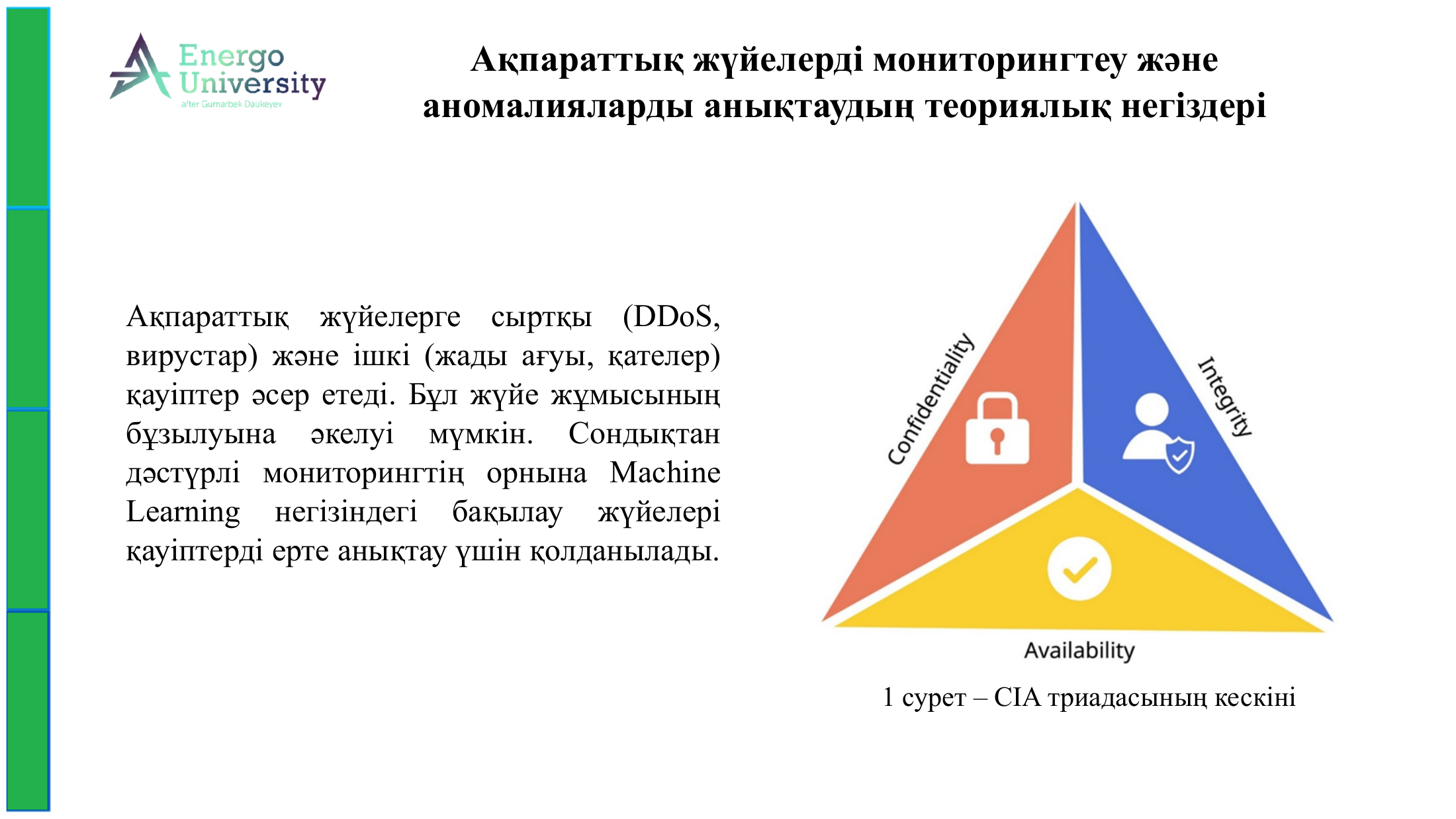 Energo University
after Gumarbek Daukeyev

Ақпараттық жүйелерді мониторингтеу және аномалияларды анықтаудың теориялық негіздері

Ақпараттық жүйелерге сыртқы (DDoS, вирустар) және ішкі (жады ағуы, қателер) қауіптер әсер етеді. Бұл жүйе жұмысының бұзылуына әкелуі мүмкін. Сондықтан дәстүрлі мониторингтің орнына Machine Learning негізіндегі бақылау жүйелері қауіптерді ерте анықтау үшін қолданылады.

Confidentiality
Integrity
Availability

1 сурет – CIA триадасының кескіні